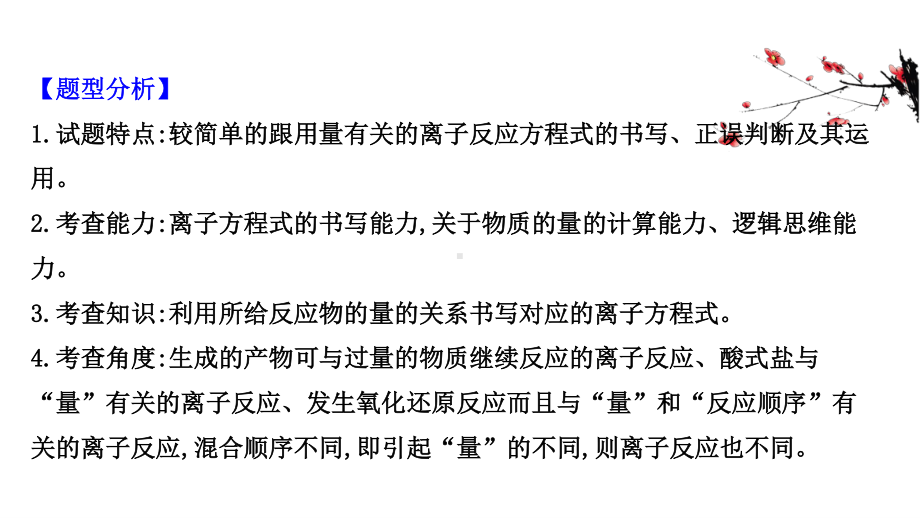 【题型分析】
1.试题特点:较简单的跟用量有关的离子反应方程式的书写、正误判断及其运用。
2.考查能力:离子方程式的书写能力,关于物质的量的计算能力、逻辑思维能力。
3.考查知识:利用所给反应物的量的关系书写对应的离子方程式。
4.考查角度:生成的产物可与过量的物质继续反应的离子反应、酸式盐与“量”有关的离子反应、发生氧化还原反应而且与“量”和“反应顺序”有关的离子反应,混合顺序不同,即引起“量”的不同,则离子反应也不同。